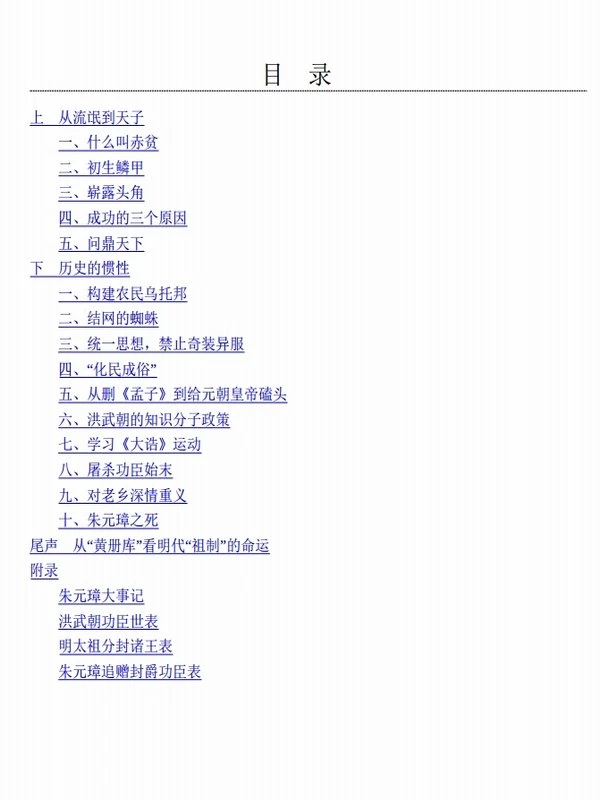 目　录

上　从流氓到天子
一、什么叫赤贫
二、初生鳞甲
三、崭露头角
四、成功的三个原因
五、问鼎天下
下　历史的惯性
一、构建农民乌托邦
二、结网的蜘蛛
三、统一思想，禁止奇装异服
四、“化民成俗”
五、从删《孟子》到给元朝皇帝磕头
六、洪武朝的知识分子政策
七、学习《大诰》运动
八、屠杀功臣始末
九、对老乡深情重义
十、朱元璋之死
尾声　从“黄册库”看明代“祖制”的命运
附录
朱元璋大事记
洪武朝功臣世表
明太祖分封诸王表
朱元璋追赠封爵功臣表